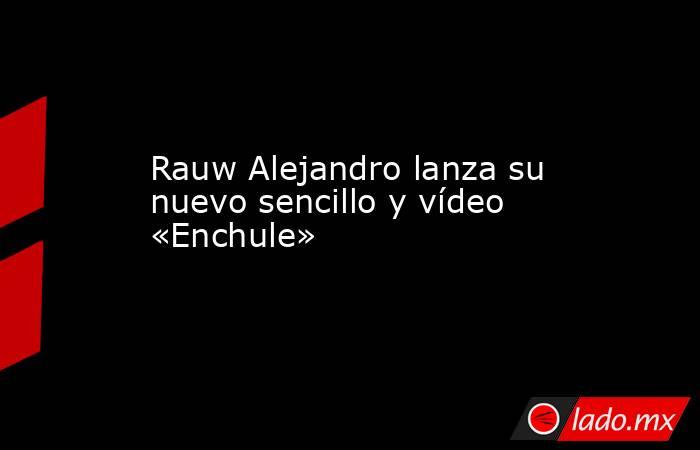 Rauw Alejandro lanza su nuevo sencillo y vídeo «Enchule»

lado.mx